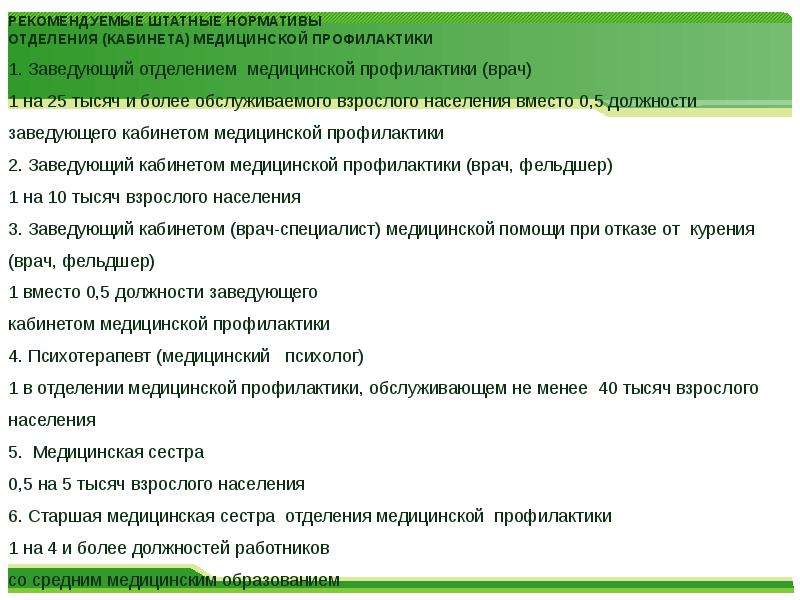 РЕКОМЕНДУЕМЫЕ ШТАТНЫЕ НОРМАТИВЫ
ОТДЕЛЕНИЯ (КАБИНЕТА) МЕДИЦИНСКОЙ ПРОФИЛАКТИКИ

1. Заведующий отделением медицинской профилактики (врач)
1 на 25 тысяч и более обслуживаемого взрослого населения вместо 0,5 должности заведующего кабинетом медицинской профилактики
2. Заведующий кабинетом медицинской профилактики (врач, фельдшер)
1 на 10 тысяч взрослого населения
3. Заведующий кабинетом (врач-специалист) медицинской помощи при отказе от курения (врач, фельдшер)
1 вместо 0,5 должности заведующего
кабинетом медицинской профилактики
4. Психотерапевт (медицинский психолог)
1 в отделении медицинской профилактики, обслуживающем не менее 40 тысяч взрослого населения
5. Медицинская сестра
0,5 на 5 тысяч взрослого населения
6. Старшая медицинская сестра отделения медицинской профилактики
1 на 4 и более должностей работников
со средним медицинским образованием